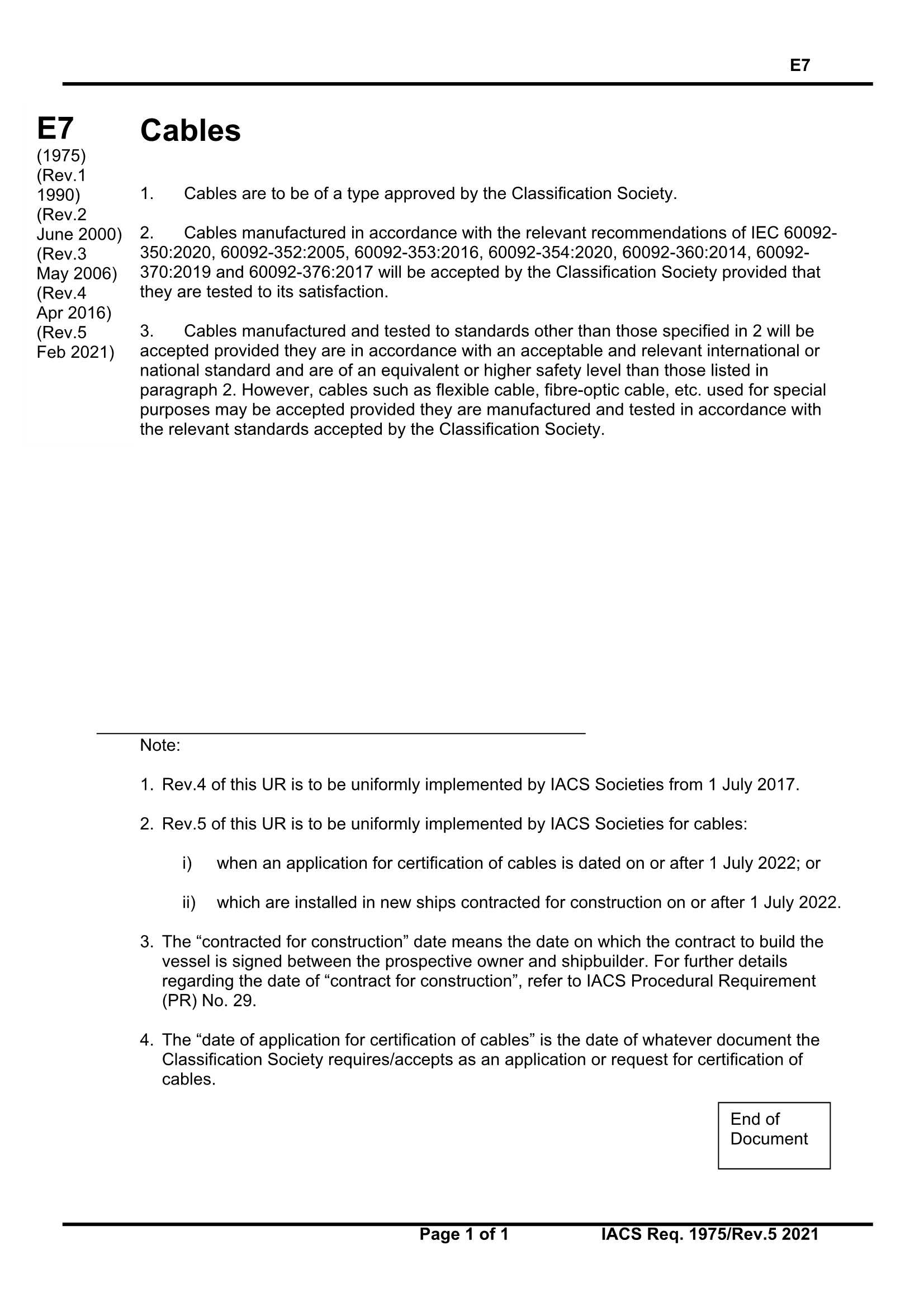 E7

E7
(1975)
(Rev.1 1990)
(Rev.2 June 2000)
(Rev.3 May 2006)
(Rev.4 Apr 2016)
(Rev.5 Feb 2021)

Cables

1. Cables are to be of a type approved by the Classification Society.

2. Cables manufactured in accordance with the relevant recommendations of IEC 60092-350:2020, 60092-352:2005, 60092-353:2016, 60092-354:2020, 60092-360:2014, 60092-370:2019 and 60092-376:2017 will be accepted by the Classification Society provided that they are tested to its satisfaction.

3. Cables manufactured and tested to standards other than those specified in 2 will be accepted provided they are in accordance with an acceptable and relevant international or national standard and are of an equivalent or higher safety level than those listed in paragraph 2. However, cables such as flexible cable, fibre-optic cable, etc. used for special purposes may be accepted provided they are manufactured and tested in accordance with the relevant standards accepted by the Classification Society.

Note:

1. Rev.4 of this UR is to be uniformly implemented by IACS Societies from 1 July 2017.

2. Rev.5 of this UR is to be uniformly implemented by IACS Societies for cables:

i) when an application for certification of cables is dated on or after 1 July 2022; or

ii) which are installed in new ships contracted for construction on or after 1 July 2022.

3. The “contracted for construction” date means the date on which the contract to build the vessel is signed between the prospective owner and shipbuilder. For further details regarding the date of “contract for construction”, refer to IACS Procedural Requirement (PR) No. 29.

4. The “date of application for certification of cables” is the date of whatever document the Classification Society requires/accepts as an application or request for certification of cables.

End of Document

Page 1 of 1 IACS Req. 1975/Rev.5 2021